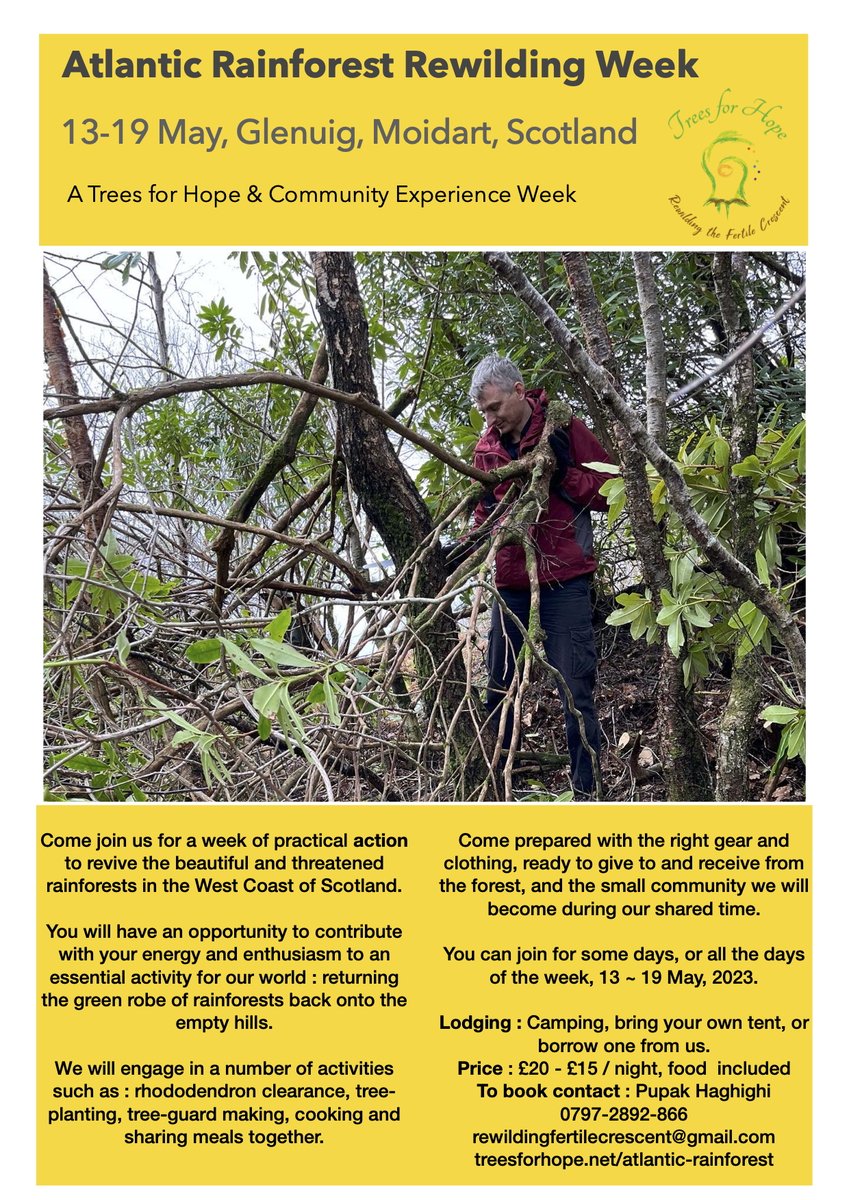 Atlantic Rainforest Rewilding Week

13-19 May, Glenuig, Moidart, Scotland

A Trees for Hope & Community Experience Week

Trees for Hope

Rewilding the Fertile Crescent

Come join us for a week of practical action to revive the beautiful and threatened rainforests in the West Coast of Scotland.

You will have an opportunity to contribute with your energy and enthusiasm to an essential activity for our world : returning the green robe of rainforests back onto the empty hills.

We will engage in a number of activities such as : rhododendron clearance, tree-planting, tree-guard making, cooking and sharing meals together.

Come prepared with the right gear and clothing, ready to give to and receive from the forest, and the small community we will become during our shared time.

You can join for some days, or all the days of the week, 13 ~ 19 May, 2023.

Lodging : Camping, bring your own tent, or borrow one from us.
Price : £20 - £15 / night, food included
To book contact : Pupak Haghighi
0797-2892-866
rewildingfertilecrescent@gmail.com
treesforhope.net/atlantic-rainforest